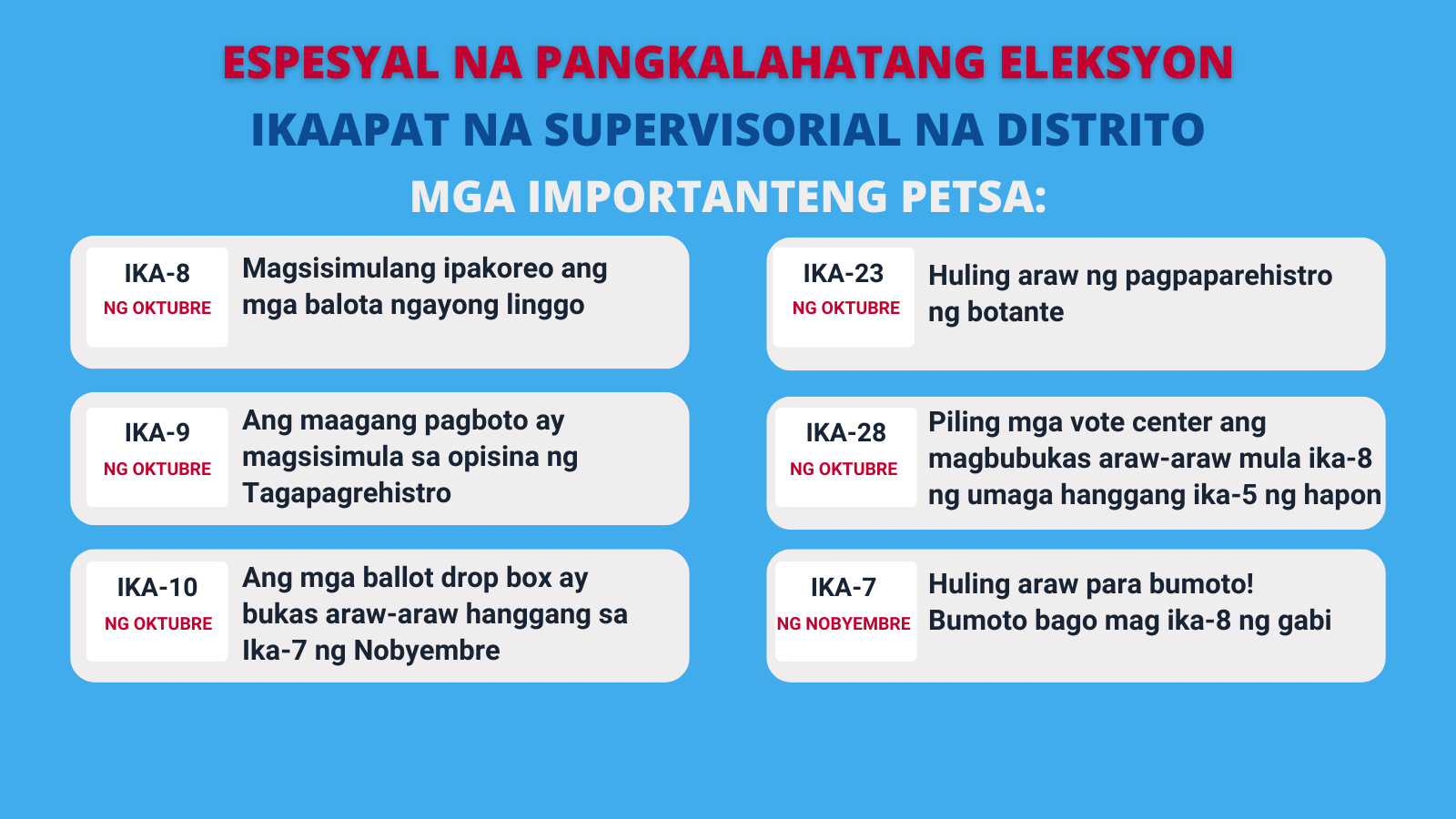 ESPESYAL NA PANGKALAHATANG ELEKSYON

IKAAPAT NA SUPERVISORIAL NA DISTRITO

MGA IMPORTANTENG PETSA:

IKA-8
NG OKTUBRE

Magsisimulang ipakoreo ang mga balota ngayong linggo

IKA-9
NG OKTUBRE

Ang maagang pagboto ay magsisimula sa opisina ng Tagapagrehistro

IKA-10
NG OKTUBRE

Ang mga ballot drop box ay bukas araw-araw hanggang sa Ika-7 ng Nobyembre

IKA-23
NG OKTUBRE

Huling araw ng pagpaparehistro ng botante

IKA-28
NG OKTUBRE

Piling mga vote center ang magbubukas araw-araw mula ika-8 ng umaga hanggang ika-5 ng hapon

IKA-7
NG NOBYEMBRE

Huling araw para bumoto! Bumoto bago mag ika-8 ng gabi